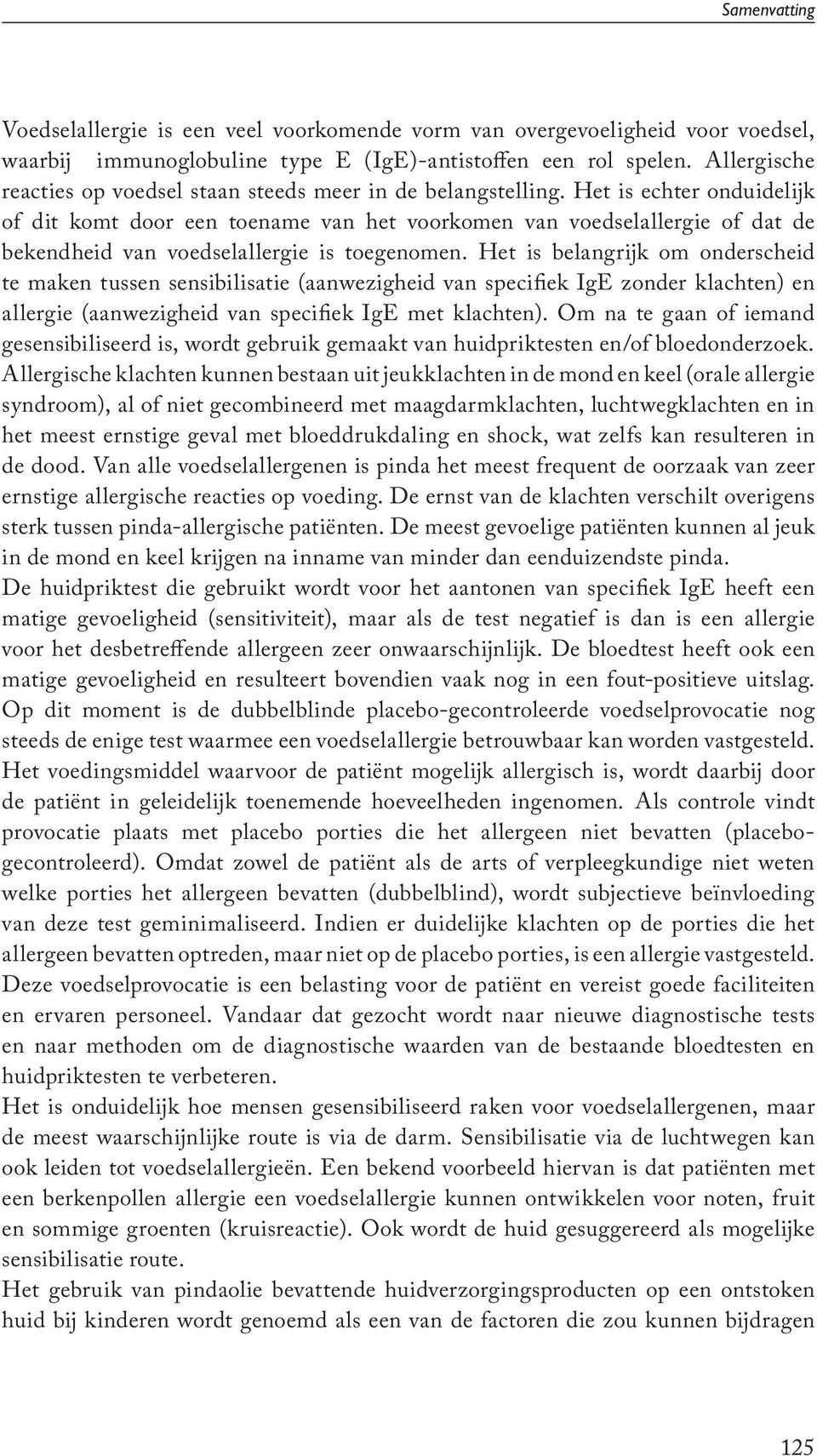 Samenvatting

Voedselallergie is een veel voorkomende vorm van overgevoeligheid voor voedsel, waarbij immunoglobuline type E (IgE)-antistoffen een rol spelen. Allergische reacties op voedsel staan steeds meer in de belangstelling. Het is echter onduidelijk of dit komt door een toename van het voorkomen van voedselallergie of dat de bekendheid van voedselallergie is toegenomen. Het is belangrijk om onderscheid te maken tussen sensibilisatie (aanwezigheid van specifiek IgE zonder klachten) en allergie (aanwezigheid van specifiek IgE met klachten). Om na te gaan of iemand gesensibiliseerd is, wordt gebruik gemaakt van huidpriktesten en/of bloedonderzoek. Allergische klachten kunnen bestaan uit jeukklachten in de mond en keel (orale allergie syndroom), al of niet gecombineerd met maagdarmklachten, luchtwegklachten en in het meest ernstige geval met bloeddrukdaling en shock, wat zelfs kan resulteren in de dood. Van alle voedselallergenen is pinda het meest frequent de oorzaak van zeer ernstige allergische reacties op voeding. De ernst van de klachten verschilt overigens sterk tussen pinda-allergische patiënten. De meest gevoelige patiënten kunnen al jeuk in de mond en keel krijgen na inname van minder dan eenduizendste pinda.
De huidpriktest die gebruikt wordt voor het aantonen van specifiek IgE heeft een matige gevoeligheid (sensitiviteit), maar als de test negatief is dan is een allergie voor het desbetreffende allergeen zeer onwaarschijnlijk. De bloedtest heeft ook een matige gevoeligheid en resulteert bovendien vaak nog in een fout-positieve uitslag. Op dit moment is de dubbelblinde placebo-gecontroleerde voedselprovocatie nog steeds de enige test waarmee een voedselallergie betrouwbaar kan worden vastgesteld. Het voedingsmiddel waarvoor de patiënt mogelijk allergisch is, wordt daarbij door de patiënt in geleidelijk toenemende hoeveelheden ingenomen. Als controle vindt provocatie plaats met placebo porties die het allergeen niet bevatten (placebogecontroleerd). Omdat zowel de patiënt als de arts of verpleegkundige niet weten welke porties het allergeen bevatten (dubbelblind), wordt subjectieve beïnvloeding van deze test geminimaliseerd. Indien er duidelijke klachten op de porties die het allergeen bevatten optreden, maar niet op de placebo porties, is een allergie vastgesteld. Deze voedselprovocatie is een belasting voor de patiënt en vereist goede faciliteiten en ervaren personeel. Vandaar dat gezocht wordt naar nieuwe diagnostische tests en naar methoden om de diagnostische waarden van de bestaande bloedtesten en huidpriktesten te verbeteren.
Het is onduidelijk hoe mensen gesensibiliseerd raken voor voedselallergenen, maar de meest waarschijnlijke route is via de darm. Sensibilisatie via de luchtwegen kan ook leiden tot voedselallergieën. Een bekend voorbeeld hiervan is dat patiënten met een berkenpollen allergie een voedselallergie kunnen ontwikkelen voor noten, fruit en sommige groenten (kruisreactie). Ook wordt de huid gesuggereerd als mogelijke sensibilisatie route.
Het gebruik van pindaolie bevattende huidverzorgingsproducten op een ontstoken huid bij kinderen wordt genoemd als een van de factoren die zou kunnen bijdragen

125